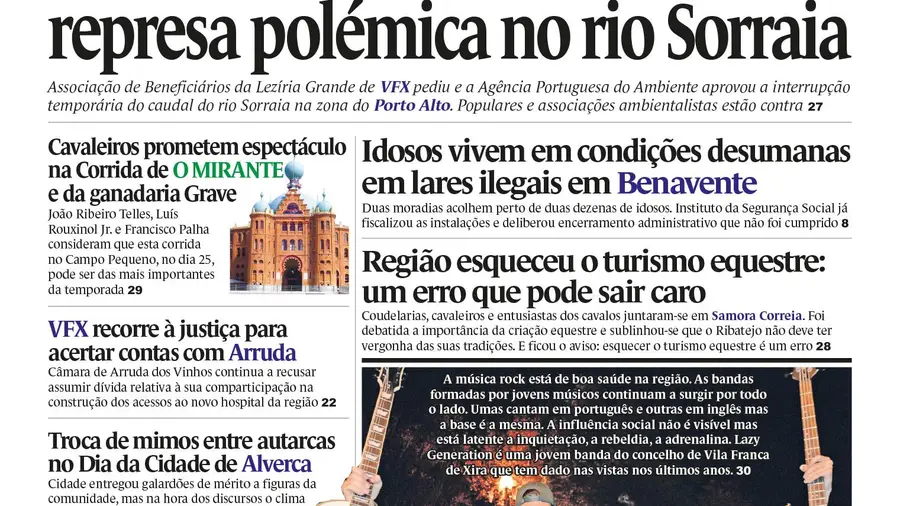 represa polémica no rio Sorraia

Associação de Beneficiários da Lezíria Grande de VFX pediu e a Agência Portuguesa do Ambiente aprovou a interrupção temporária do caudal do rio Sorraia na zona do Porto Alto. Populares e associações ambientalistas estão contra 27

Cavaleiros prometem espectáculo na Corrida de O MIRANTE e da ganadaria Grave

João Ribeiro Telles, Luís Rouxinol Jr. e Francisco Palha consideram que esta corrida no Campo Pequeno, no dia 25, pode ser das mais importantes da temporada 29

VFX recorre à justiça para acertar contas com Arruda

Câmara de Arruda dos Vinhos continua a recusar assumir dívida relativa à sua comparticipação na construção dos acessos ao novo hospital da região 22

Troca de mimos entre autarcas no Dia da Cidade de Alverca

Cidade entregou galardões de mérito a figuras da comunidade, mas na hora dos discursos o clima

Idosos vivem em condições desumanas em lares ilegais em Benavente

Duas moradias acolhem perto de duas dezenas de idosos. Instituto da Segurança Social já fiscalizou as instalações e deliberou encerramento administrativo que não foi cumprido 8

Região esqueceu o turismo equestre: um erro que pode sair caro

Coudelarias, cavaleiros e entusiastas dos cavalos juntaram-se em Samora Correia. Foi debatida a importância da criação equestre e sublinhou-se que o Ribatejo não deve ter vergonha das suas tradições. E ficou o aviso: esquecer o turismo equestre é um erro 28

A música rock está de boa saúde na região. As bandas formadas por jovens músicos continuam a surgir por todo o lado. Umas cantam em português e outras em inglês mas a base é a mesma. A influência social não é visível mas está latente a inquietação, a rebeldia, a adrenalina. Lazy Generation é uma jovem banda do concelho de Vila Franca de Xira que tem dado nas vistas nos últimos anos. 30